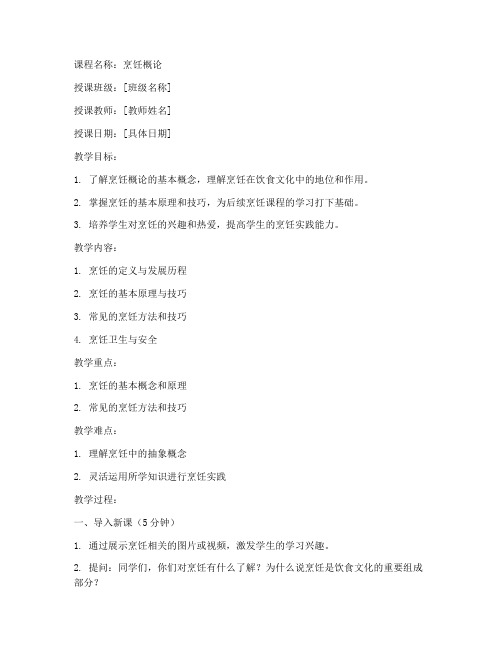 课程名称：烹饪概论

授课班级：[班级名称]

授课教师：[教师姓名]

授课日期：[具体日期]

教学目标：

1. 了解烹饪概论的基本概念，理解烹饪在饮食文化中的地位和作用。

2. 掌握烹饪的基本原理和技巧，为后续烹饪课程的学习打下基础。

3. 培养学生对烹饪的兴趣和热爱，提高学生的烹饪实践能力。

教学内容：

1. 烹饪的定义与发展历程

2. 烹饪的基本原理与技巧

3. 常见的烹饪方法和技巧

4. 烹饪卫生与安全

教学重点：

1. 烹饪的基本概念和原理

2. 常见的烹饪方法和技巧

教学难点：

1. 理解烹饪中的抽象概念

2. 灵活运用所学知识进行烹饪实践

教学过程：

一、导入新课（5分钟）

1. 通过展示烹饪相关的图片或视频，激发学生的学习兴趣。

2. 提问：同学们，你们对烹饪有什么了解？为什么说烹饪是饮食文化的重要组成部分？